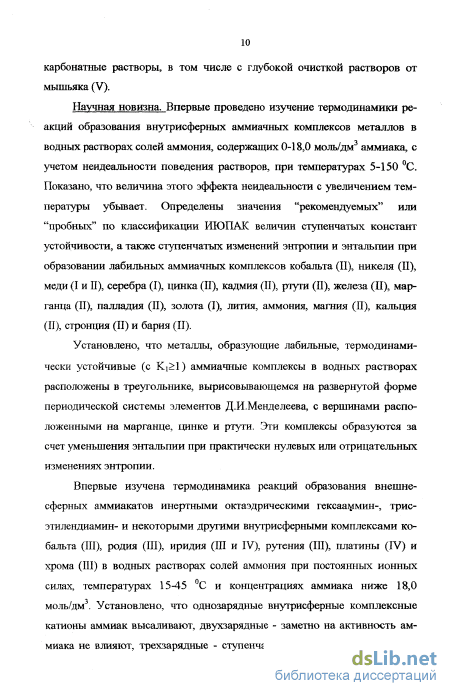 10

карбонатные растворы, в том числе с глубокой очисткой растворов от мышьяка (V).

Научная новизна. Впервые проведено изучение термодинамики реакций образования внутрисферных аммиачных комплексов металлов в водных растворах солей аммония, содержащих 0-18,0 моль/дм$^3$ аммиака, с учетом неидеальности поведения растворов, при температурах 5-150 $^0$С. Показано, что величина этого эффекта неидеальности с увеличением температуры убывает. Определены значения "рекомендуемых" или "пробных" по классификации ИЮПАК величин ступенчатых констант устойчивости, а также ступенчатых изменений энтропии и энтальпии при образовании лабильных аммиачных комплексов кобальта (II), никеля (II), меди (I и II), серебра (I), цинка (II), кадмия (II), ртути (II), железа (II), марганца (II), палладия (II), золота (I), лития, аммония, магния (II), кальция (II), стронция (II) и бария (II).

Установлено, что металлы, образующие лабильные, термодинамически устойчивые (с $K_1 \geq 1$) аммиачные комплексы в водных растворах расположены в треугольнике, вырисовывающемся на развернутой форме периодической системы элементов Д.И.Менделеева, с вершинами расположенными на марганце, цинке и ртути. Эти комплексы образуются за счет уменьшения энтальпии при практически нулевых или отрицательных изменениях энтропии.

Впервые изучена термодинамика реакций образования внешнесферных аммиакатов инертными октаэдрическими гексааммин-, трисэтилендиамин- и некоторыми другими внутрисферными комплексами кобальта (III), родия (III), иридия (III и IV), рутения (III), платины (IV) и хрома (III) в водных растворах солей аммония при постоянных ионных силах, температурах 15-45 $^0$С и концентрациях аммиака ниже 18,0 моль/дм$^3$. Установлено, что однозарядные внутрисферные комплексные катионы аммиак высаливают, двухзарядные - заметно на активность аммиака не влияют, трехзарядные - ступенча

dsLib.net
библиотека диссертаций